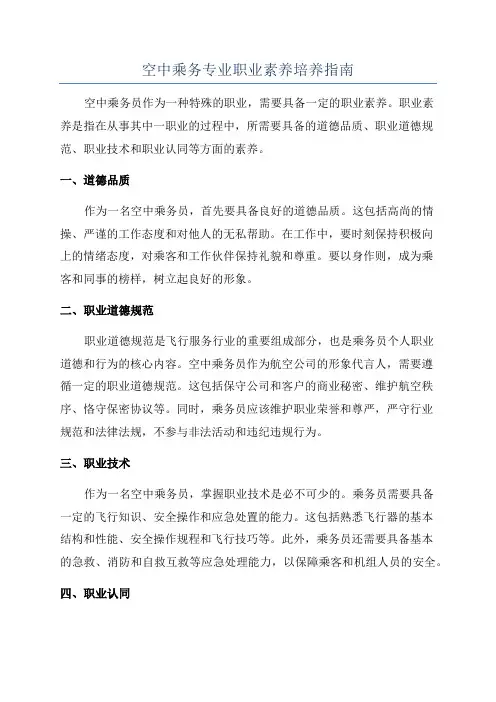 空中乘务专业职业素养培养指南

空中乘务员作为一种特殊的职业，需要具备一定的职业素养。职业素养是指在从事其中一职业的过程中，所需要具备的道德品质、职业道德规范、职业技术和职业认同等方面的素养。

一、道德品质

作为一名空中乘务员，首先要具备良好的道德品质。这包括高尚的情操、严谨的工作态度和对他人的无私帮助。在工作中，要时刻保持积极向上的情绪态度，对乘客和工作伙伴保持礼貌和尊重。要以身作则，成为乘客和同事的榜样，树立起良好的形象。

二、职业道德规范

职业道德规范是飞行服务行业的重要组成部分，也是乘务员个人职业道德和行为的核心内容。空中乘务员作为航空公司的形象代言人，需要遵循一定的职业道德规范。这包括保守公司和客户的商业秘密、维护航空秩序、恪守保密协议等。同时，乘务员应该维护职业荣誉和尊严，严守行业规范和法律法规，不参与非法活动和违纪违规行为。

三、职业技术

作为一名空中乘务员，掌握职业技术是必不可少的。乘务员需要具备一定的飞行知识、安全操作和应急处置的能力。这包括熟悉飞行器的基本结构和性能、安全操作规程和飞行技巧等。此外，乘务员还需要具备基本的急救、消防和自救互救等应急处理能力，以保障乘客和机组人员的安全。

四、职业认同